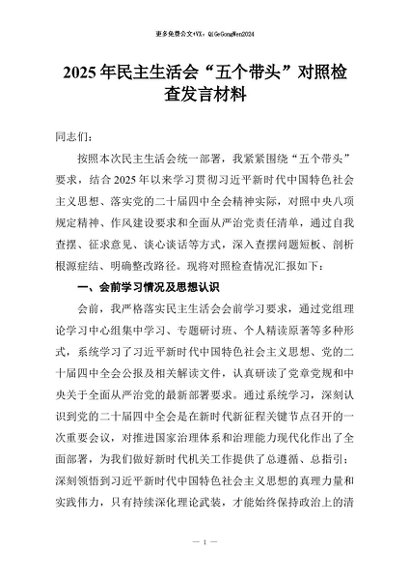 更多免费公文+VX：QiGeGongWen2024

2025年民主生活会“五个带头”对照检查发言材料

同志们：

按照本次民主生活会统一部署，我紧紧围绕“五个带头”要求，结合2025年以来学习贯彻习近平新时代中国特色社会主义思想、落实党的二十届四中全会精神实际，对照中央八项规定精神、作风建设要求和全面从严治党责任清单，通过自我查摆、征求意见、谈心谈话等方式，深入查摆问题短板、剖析根源症结、明确整改路径。现将对照检查情况汇报如下：

一、会前学习情况及思想认识

会前，我严格落实民主生活会会前学习要求，通过党组理论学习中心组集中学习、专题研讨班、个人精读原著等多种形式，系统学习了习近平新时代中国特色社会主义思想、党的二十届四中全会公报及相关解读文件，认真研读了党章党规和中央关于全面从严治党的最新部署要求。通过系统学习，深刻认识到党的二十届四中全会是在新时代新征程关键节点召开的一次重要会议，对推进国家治理体系和治理能力现代化作出了全面部署，为我们做好新时代机关工作提供了总遵循、总指引；深刻领悟到习近平新时代中国特色社会主义思想的真理力量和实践伟力，只有持续深化理论武装，才能始终保持政治上的清

— 1 —